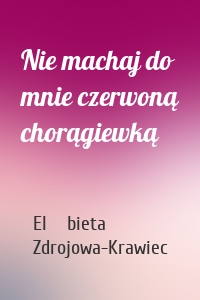 Nie machaj do mnie czerwoną chorągiewką

El bieta Zdrojowa-Krawiec